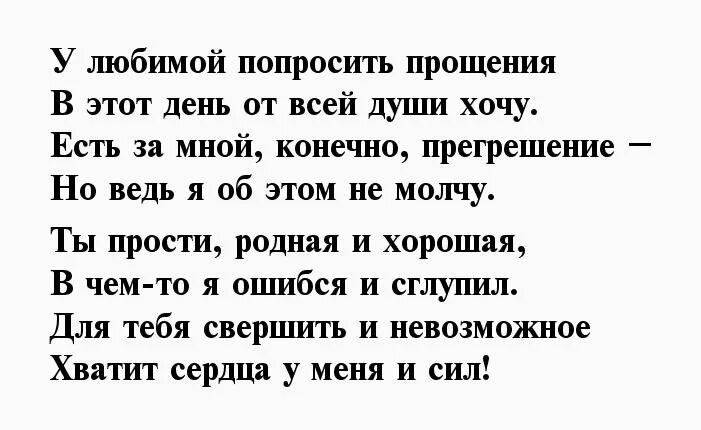 У любимой попросить прощения
В этот день от всей души хочу.
Есть за мной, конечно, прегрешение –
Но ведь я об этом не молчу.

Ты прости, родная и хорошая,
В чем-то я ошибся и сглупил.
Для тебя свершить и невозможное
Хватит сердца у меня и сил!